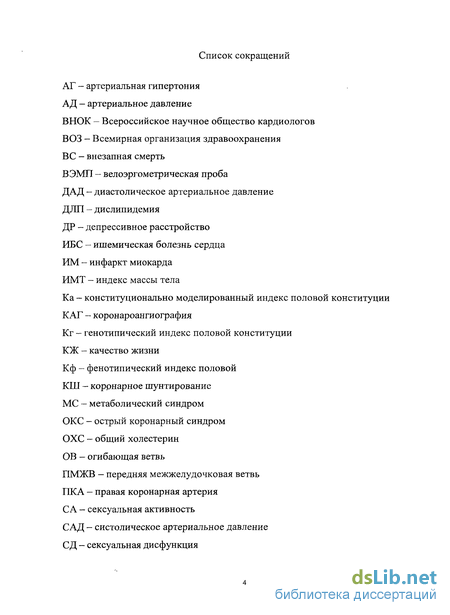 Список сокращений

АГ – артериальная гипертония

АД – артериальное давление

ВНОК – Всероссийское научное общество кардиологов

ВОЗ – Всемирная организация здравоохранения

ВС – внезапная смерть

ВЭМП – велоэргометрическая проба

ДАД – диастолическое артериальное давление

ДЛП – дислипидемия

ДР – депрессивное расстройство

ИБС – ишемическая болезнь сердца

ИМ – инфаркт миокарда

ИМТ – индекс массы тела

Ка – конституционально моделированный индекс половой конституции

КАГ – коронароангиография

Кг – генотипический индекс половой конституции

КЖ – качество жизни

Кф – фенотипический индекс половой

КШ – коронарное шунтирование

МС – метаболический синдром

ОКС – острый коронарный синдром

ОХС – общий холестерин

ОВ – огибающая ветвь

ПМЖВ – передняя межжелудочковая ветвь

ПКА – правая коронарная артерия

СА – сексуальная активность

САД – систолическое артериальное давление

СД – сексуальная дисфункция

4

dsLib.net
библиотека диссертаций